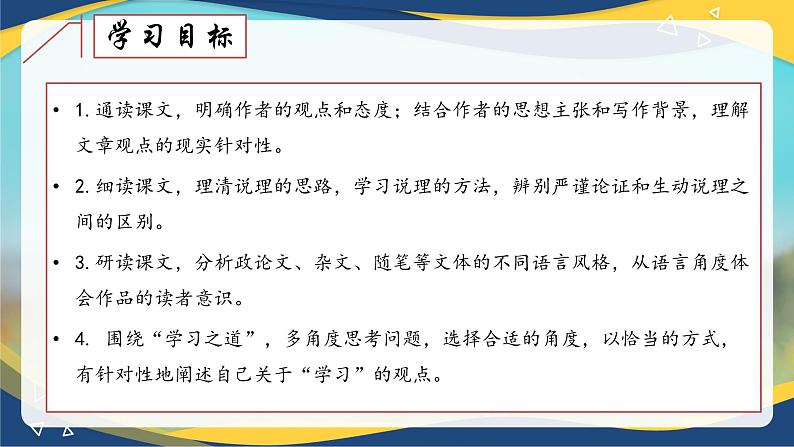 学习目标

• 1. 通读课文，明确作者的观点和态度；结合作者的思想主张和写作背景，理解文章观点的现实针对性。

• 2. 细读课文，理清说理的思路，学习说理的方法，辨别严谨论证和生动说理之间的区别。

• 3. 研读课文，分析政论文、杂文、随笔等文体的不同语言风格，从语言角度体会作品的读者意识。

• 4. 围绕“学习之道”，多角度思考问题，选择合适的角度，以恰当的方式，有针对性地阐述自己关于“学习”的观点。